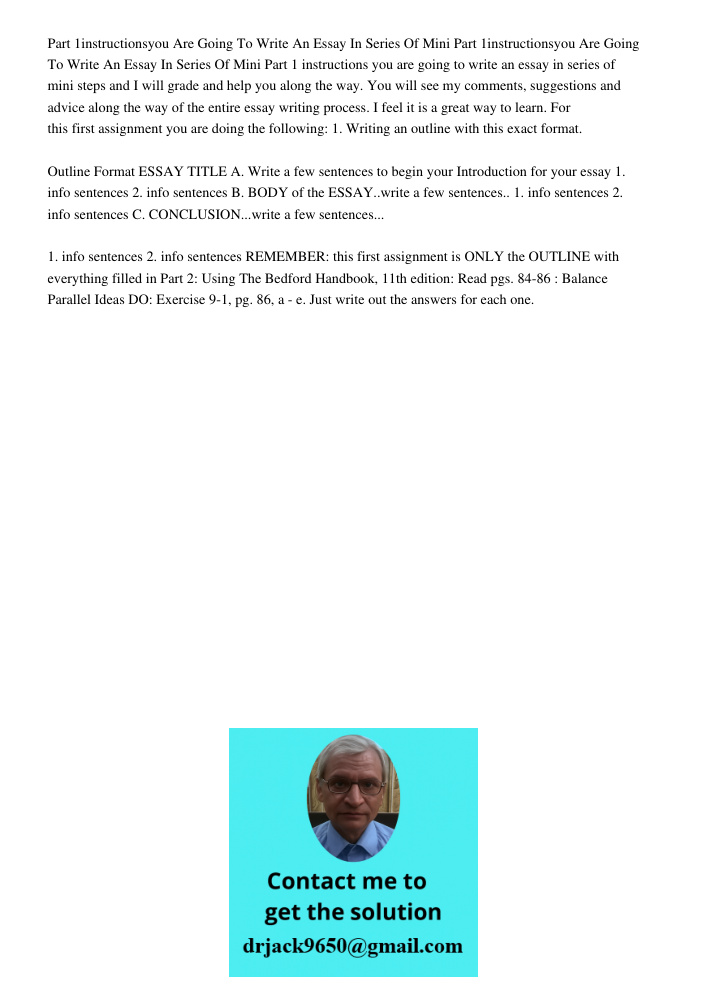 Part 1instructionsyou Are Going To Write An Essay In Series Of Mini Part 1instructionsyou Are Going To Write An Essay In Series Of Mini Part 1 instructions you are going to write an essay in series of mini steps and I will grade and help you along the way. You will see my comments, suggestions and advice along the way of the entire essay writing process. I feel it is a great way to learn. For this first assignment you are doing the following: 1. Writing an outline with this exact format.

Outline Format ESSAY TITLE A. Write a few sentences to begin your Introduction for your essay 1. info sentences 2. info sentences B. BODY of the ESSAY..write a few sentences.. 1. info sentences 2. info sentences C. CONCLUSION...write a few sentences...

1. info sentences 2. info sentences REMEMBER: this first assignment is ONLY the OUTLINE with everything filled in Part 2: Using The Bedford Handbook, 11th edition: Read pgs. 84-86 : Balance Parallel Ideas DO: Exercise 9-1, pg. 86, a - e. Just write out the answers for each one.

Contact me to get the solution
drjack9650@gmail.com